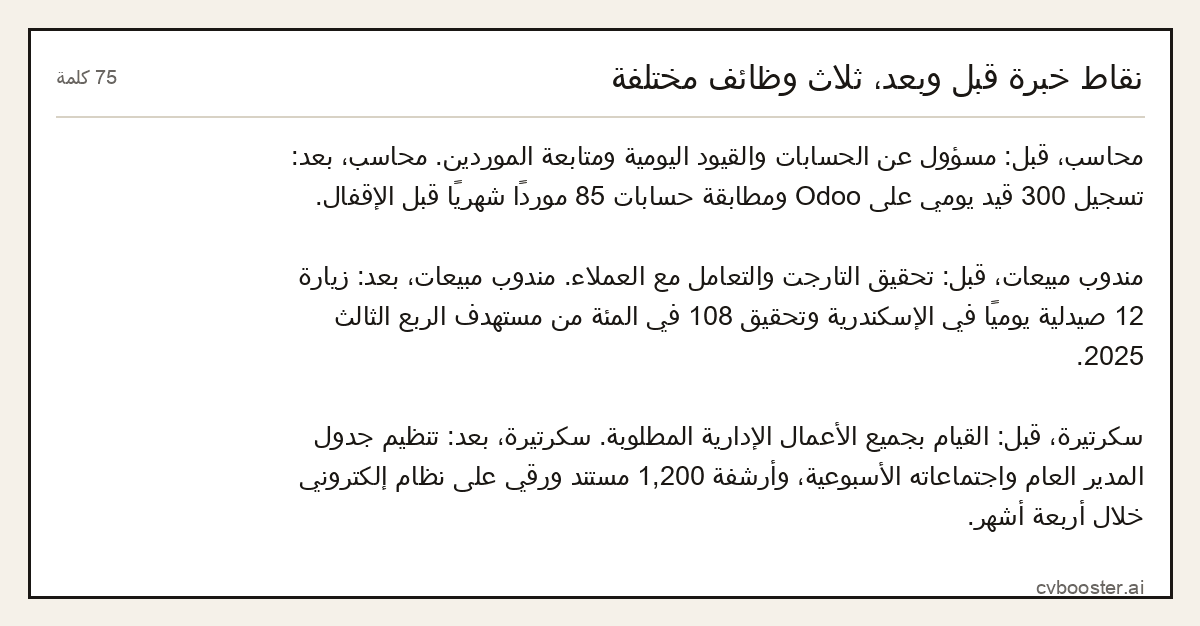 نقاط خبرة قبل وبعد، ثلاث وظائف مختلفة

75 كلمة

محاسب، قبل: مسؤول عن الحسابات والقيود اليومية ومتابعة الموردين. محاسب، بعد: تسجيل 300 قيد يومي على Odoo ومطابقة حسابات 85 موردًا شهريًا قبل الإقفال.

مندوب مبيعات، قبل: تحقيق التارجت والتعامل مع العملاء. مندوب مبيعات، بعد: زيارة 12 صيدلية يوميًا في الإسكندرية وتحقيق 108 في المئة من مستهدف الربع الثالث 2025.

سكرتيرة، قبل: القيام بجميع الأعمال الإدارية المطلوبة. سكرتيرة، بعد: تنظيم جدول المدير العام واجتماعاته الأسبوعية، وأرشفة 1,200 مستند ورقي على نظام إلكتروني خلال أربعة أشهر.

cvbooster.ai